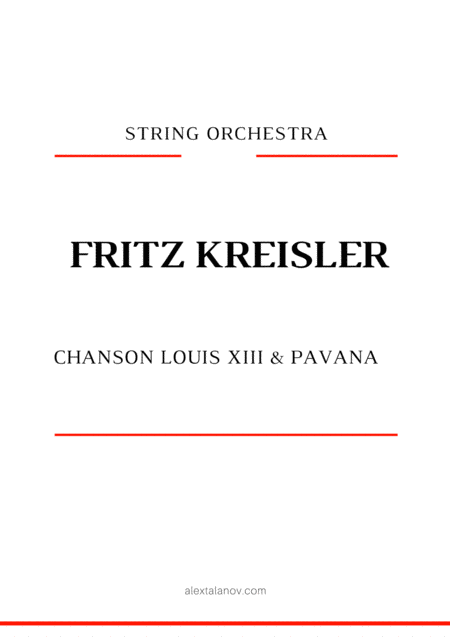 STRING ORCHESTRA

FRITZ KREISLER

CHANSON LOUIS XIII & PAVANA

alextalanov.com